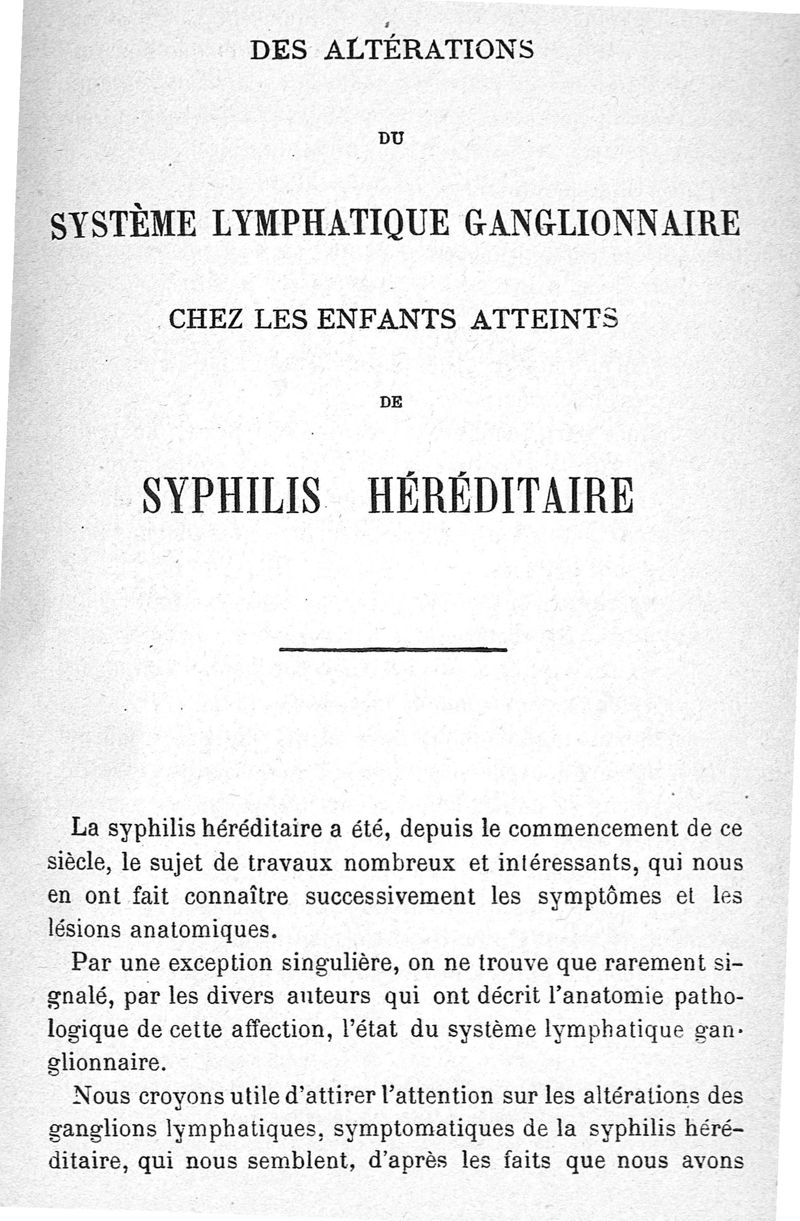 DES ALTÉRATIONS

DU

SYSTÈME LYMPHATIQUE GANGLIONNAIRE

CHEZ LES ENFANTS ATTEINTS

DE

SYPHILIS HÉRÉDITAIRE

La syphilis héréditaire a été, depuis le commencement de ce siècle, le sujet de travaux nombreux et intéressants, qui nous en ont fait connaître successivement les symptômes et les lésions anatomiques.

Par une exception singulière, on ne trouve que rarement signalé, par les divers auteurs qui ont décrit l'anatomie pathologique de cette affection, l'état du système lymphatique ganglionnaire.

Nous croyons utile d'attirer l'attention sur les altérations des ganglions lymphatiques, symptomatiques de la syphilis héréditaire, qui nous semblent, d'après les faits que nous avons